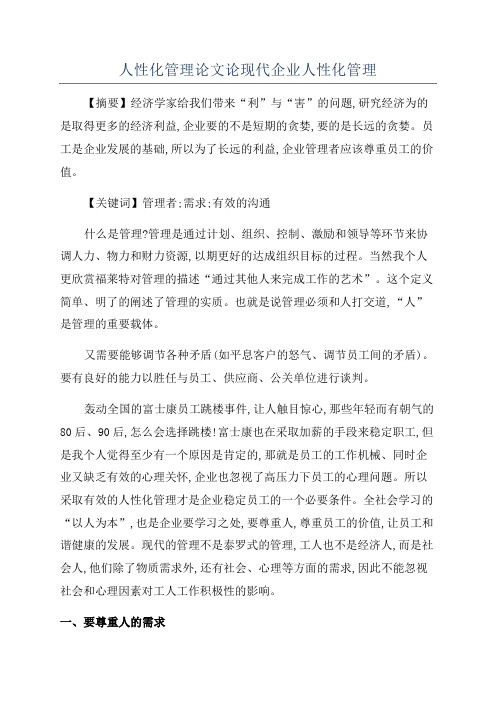 人性化管理论文论现代企业人性化管理

【摘要】经济学家给我们带来“利”与“害”的问题,研究经济为的是取得更多的经济利益,企业要的不是短期的贪婪,要的是长远的贪婪。员工是企业发展的基础,所以为了长远的利益,企业管理者应该尊重员工的价值。

【关键词】管理者;需求;有效的沟通

什么是管理?管理是通过计划、组织、控制、激励和领导等环节来协调人力、物力和财力资源,以期更好的达成组织目标的过程。当然我个人更欣赏福莱特对管理的描述“通过其他人来完成工作的艺术”。这个定义简单、明了的阐述了管理的实质。也就是说管理必须和人打交道,“人”是管理的重要载体。

又需要能够调节各种矛盾(如平息客户的怒气、调节员工间的矛盾)。要有良好的能力以胜任与员工、供应商、公关单位进行谈判。

轰动全国的富士康员工跳楼事件,让人触目惊心,那些年轻而有朝气的80后、90后,怎么会选择跳楼!富士康也在采取加薪的手段来稳定职工,但是我个人觉得至少有一个原因是肯定的,那就是员工的工作机械、同时企业又缺乏有效的心理关怀,企业也忽视了高压力下员工的心理问题。所以采取有效的人性化管理才是企业稳定员工的一个必要条件。全社会学习的“以人为本”,也是企业要学习之处,要尊重人,尊重员工的价值,让员工和谐健康的发展。现代的管理不是泰罗式的管理,工人也不是经济人,而是社会人,他们除了物质需求外,还有社会、心理等方面的需求,因此不能忽视社会和心理因素对工人工作积极性的影响。

一、要尊重人的需求